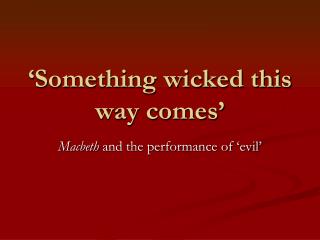 ‘Something wicked this way comes’

Macbeth and the performance of ‘evil’